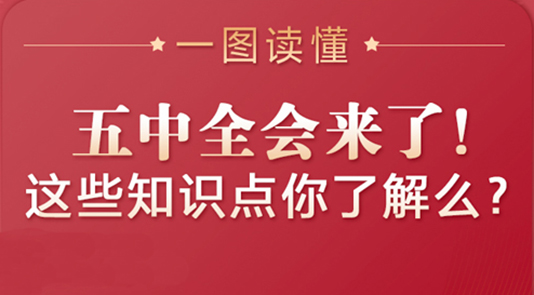 一图读懂

五中全会来了！
这些知识点你了解么？